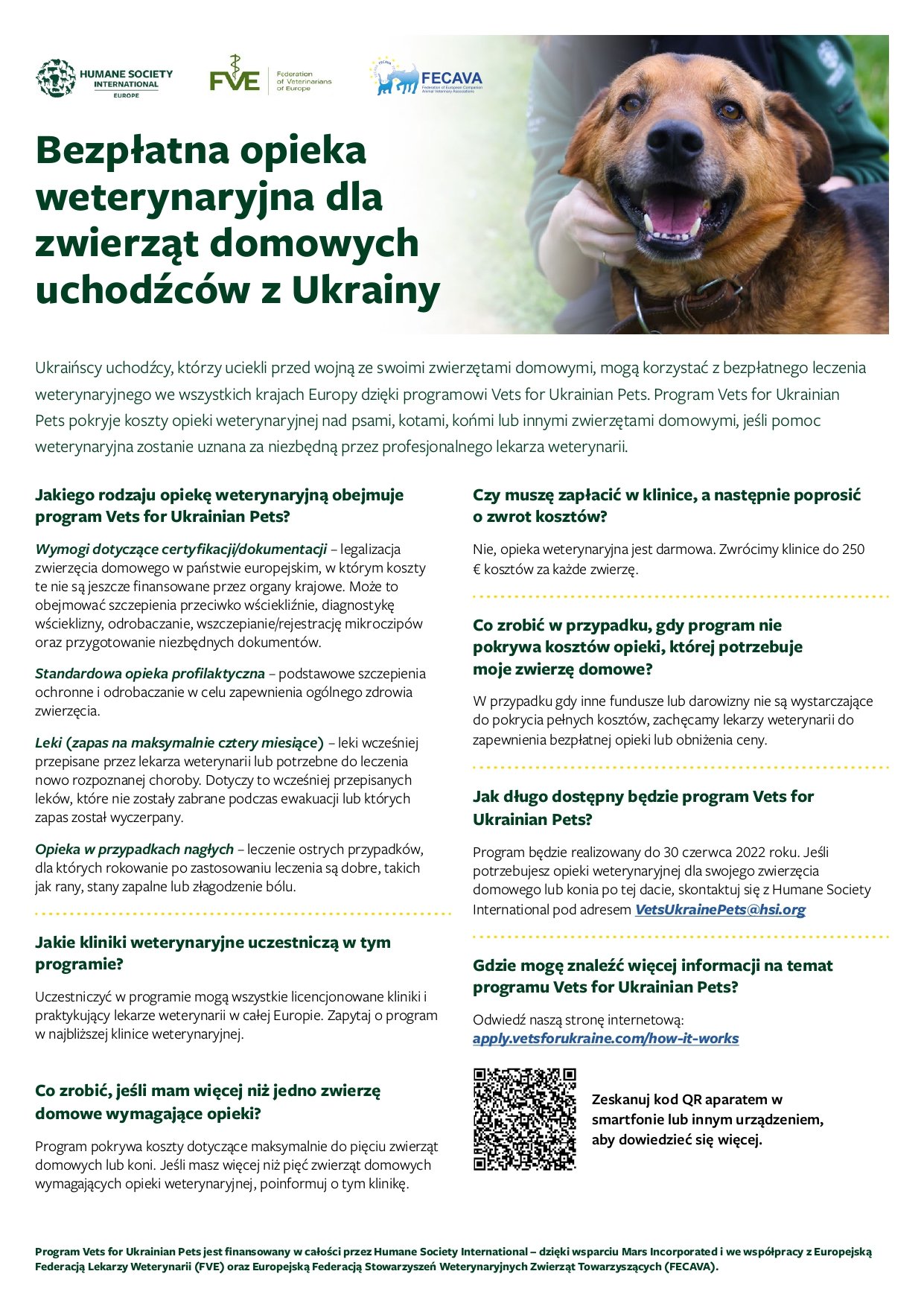 HUMANE SOCIETY INTERNATIONAL EUROPE

FVE Federation of Veterinarians of Europe

FECAVA Federation of European Companion Animal Veterinary Associations

Bezpłatna opieka weterynaryjna dla zwierząt domowych uchodźców z Ukrainy

Ukraińscy uchodźcy, którzy uciekli przed wojną ze swoimi zwierzętami domowymi, mogą korzystać z bezpłatnego leczenia weterynaryjnego we wszystkich krajach Europy dzięki programowi Vets for Ukrainian Pets. Program Vets for Ukrainian Pets pokryje koszty opieki weterynaryjnej nad psami, kotami, końmi lub innymi zwierzętami domowymi, jeśli pomoc weterynaryjna zostanie uznana za niezbędną przez profesjonalnego lekarza weterynarii.

Jakiego rodzaju opiekę weterynaryjną obejmuje program Vets for Ukrainian Pets?

Wymogi dotyczące certyfikacji/dokumentacji – legalizacja zwierzęcia domowego w państwie europejskim, w którym koszty te nie są jeszcze finansowane przez organy krajowe. Może to obejmować szczepienia przeciwko wściekliźnie, diagnostykę wścieklizny, odrobaczanie, wszczepianie/rejestrację mikroczipów oraz przygotowanie niezbędnych dokumentów.

Standardowa opieka profilaktyczna – podstawowe szczepienia ochronne i odrobaczanie w celu zapewnienia ogólnego zdrowia zwierzęcia.

Leki (zapas na maksymalnie cztery miesiące) – leki wcześniej przepisane przez lekarza weterynarii lub potrzebne do leczenia nowo rozpoznanej choroby. Dotyczy to wcześniej przepisanych leków, które nie zostały zabrane podczas ewakuacji lub których zapas został wyczerpany.

Opieka w przypadkach nagłych – leczenie ostrych przypadków, dla których rokowanie po zastosowaniu leczenia są dobre, takich jak rany, stany zapalne lub złagodzenie bólu.

Jakie kliniki weterynaryjne uczestniczą w tym programie?

Uczestniczyć w programie mogą wszystkie licencjonowane kliniki i praktykujący lekarze weterynarii w całej Europie. Zapytaj o program w najbliższej klinice weterynaryjnej.

Co zrobić, jeśli mam więcej niż jedno zwierzę domowe wymagające opieki?

Program pokrywa koszty dotyczące maksymalnie do pięciu zwierząt domowych lub koni. Jeśli masz więcej niż pięć zwierząt domowych wymagających opieki weterynaryjnej, poinformuj o tym klinikę.

Czy muszę zapłacić w klinice, a następnie poprosić o zwrot kosztów?

Nie, opieka weterynaryjna jest darmowa. Zwrócimy klinice do 250 € kosztów za każde zwierzę.

Co zrobić w przypadku, gdy program nie pokrywa kosztów opieki, której potrzebuje moje zwierzę domowe?

W przypadku gdy inne fundusze lub darowizny nie są wystarczające do pokrycia pełnych kosztów, zachęcamy lekarzy weterynarii do zapewnienia bezpłatnej opieki lub obniżenia ceny.

Jak długo dostępny będzie program Vets for Ukrainian Pets?

Program będzie realizowany do 30 czerwca 2022 roku. Jeśli potrzebujesz opieki weterynaryjnej dla swojego zwierzęcia domowego lub konia po tej dacie, skontaktuj się z Humane Society International pod adresem VetsUkrainePets@hsi.org

Gdzie mogę znaleźć więcej informacji na temat programu Vets for Ukrainian Pets?

Odwiedź naszą stronę internetową: apply.vetsforukraine.com/how-it-works

Zeskanuj kod QR aparatem w smartfonie lub innym urządzeniem, aby dowiedzieć się więcej.

Program Vets for Ukrainian Pets jest finansowany w całości przez Humane Society International – dzięki wsparciu Mars Incorporated i we współpracy z Europejską Federacją Lekarzy Weterynarii (FVE) oraz Europejską Federacją Stowarzyszeń Weterynaryjnych Zwierząt Towarzyszących (FECAVA).